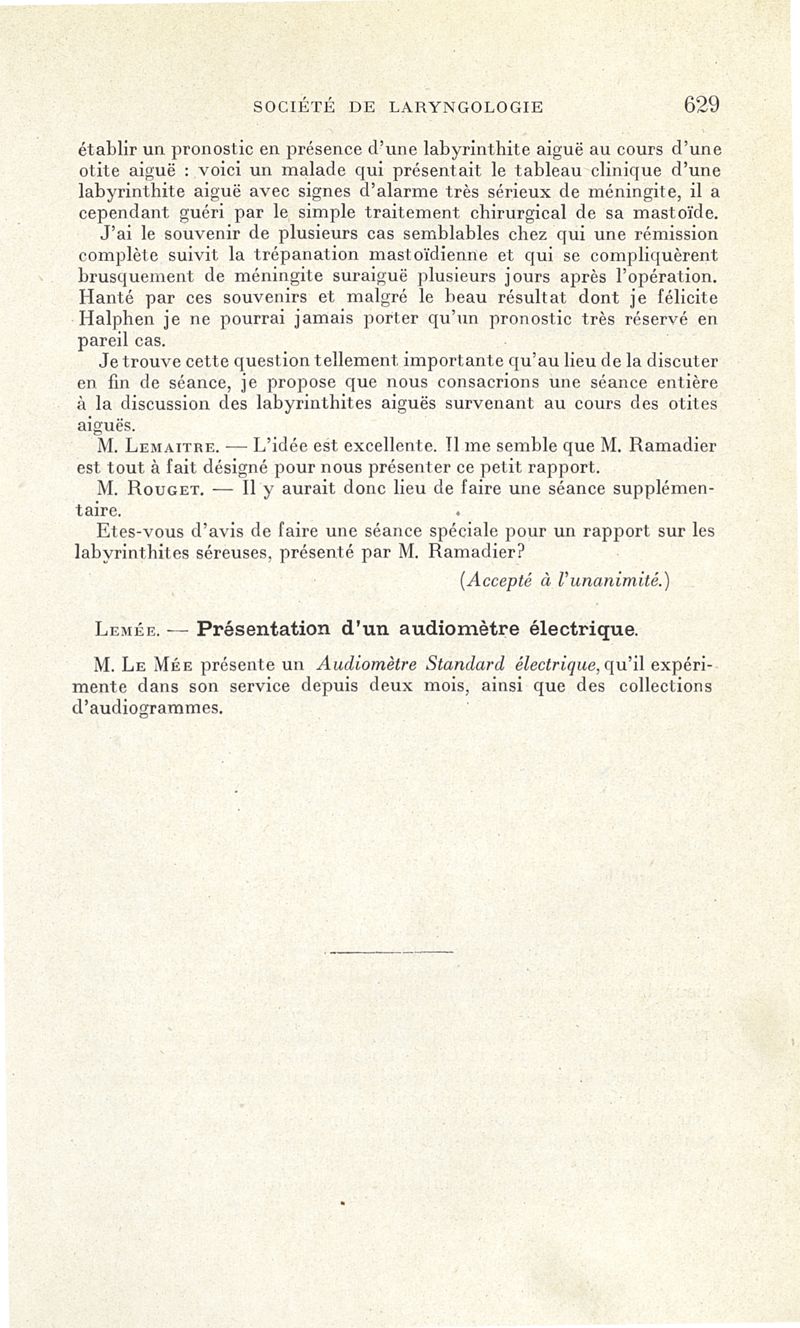 SOCIÉTÉ DE LARYNGOLOGIE 629

établir un pronostic en présence d'une labyrinthite aiguë au cours d'une otite aiguë : voici un malade qui présentait le tableau clinique d'une labyrinthite aiguë avec signes d'alarme très sérieux de méningite, il a cependant guéri par le simple traitement chirurgical de sa mastoïde. J'ai le souvenir de plusieurs cas semblables chez qui une rémission complète suivit la trépanation mastoïdienne et qui se compliquèrent brusquement de méningite suraiguë plusieurs jours après l'opération. Hanté par ces souvenirs et malgré le beau résultat dont je félicite Halphen je ne pourrai jamais porter qu'un pronostic très réservé en pareil cas.

Je trouve cette question tellement importante qu'au lieu de la discuter en fin de séance, je propose que nous consacrions une séance entière à la discussion des labyrinthites aiguës survenant au cours des otites aiguës.

M. Lemaitre. — L'idée est excellente. Il me semble que M. Ramadier est tout à fait désigné pour nous présenter ce petit rapport.

M. Rouget. — Il y aurait donc lieu de faire une séance supplémentaire.

Etes-vous d'avis de faire une séance spéciale pour un rapport sur les labyrinthites séreuses, présenté par M. Ramadier?

(Accepté à l'unanimité.)

Lemée. — Présentation d'un audiomètre électrique.

M. Le Mée présente un Audiomètre Standard électrique, qu'il expérimente dans son service depuis deux mois, ainsi que des collections d'audiogrammes.